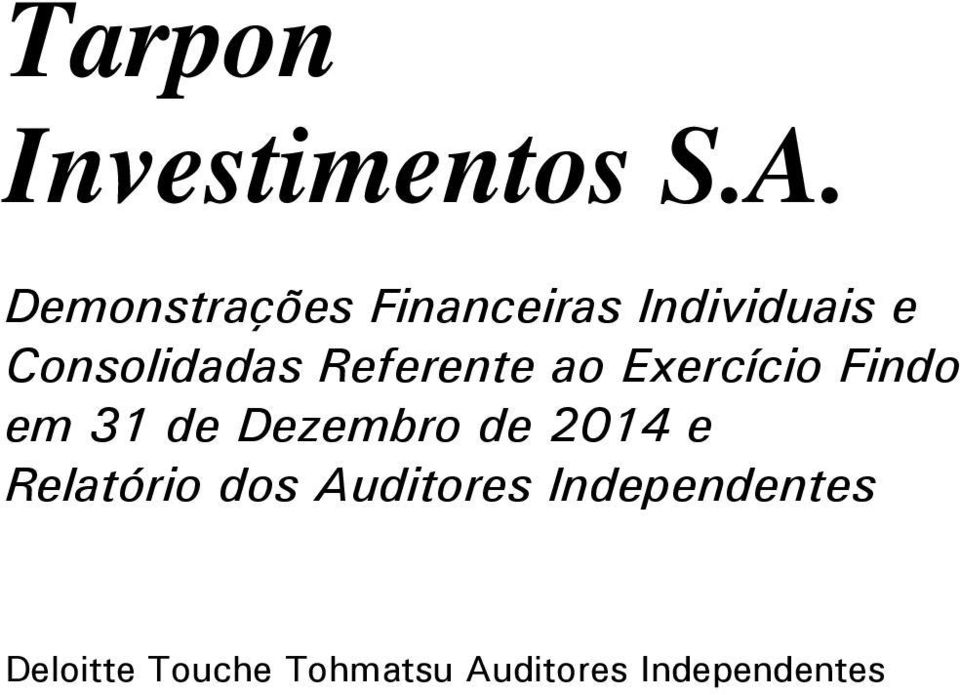 Tarpon
Investimentos S.A.

Demonstrações Financeiras Individuais e Consolidadas Referente ao Exercício Findo em 31 de Dezembro de 2014 e Relatório dos Auditores Independentes

Deloitte Touche Tohmatsu Auditores Independentes